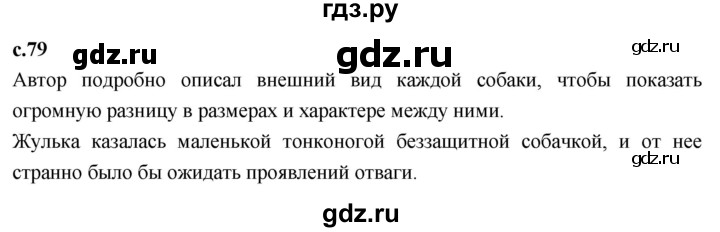 гдз.ру

с.79 gdz.ru gdz.ru gdz.ru

Автор подробно описал внешний вид каждой собаки, чтобы показать огромную разницу в размерах и характере между ними.

Жулька казалась маленькой тонконогой беззащитной собачкой, и от нее странно было бы ожидать проявлений отваги. gdz.ru

gdz.ru